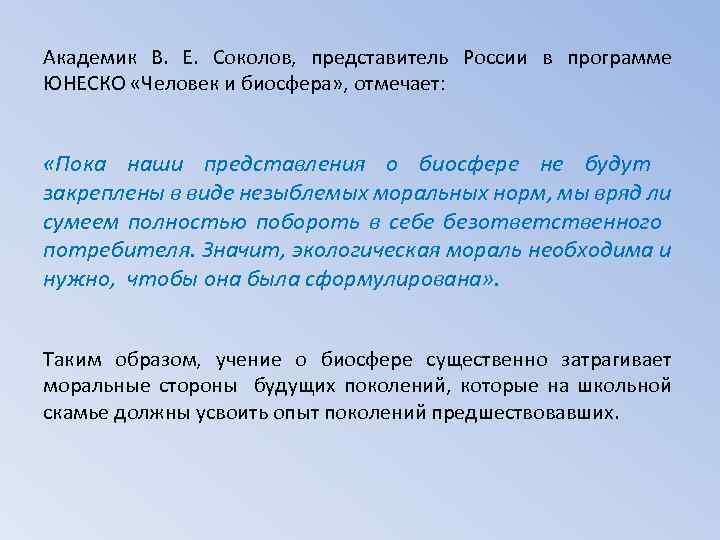 Академик В. Е. Соколов, представитель России в программе ЮНЕСКО «Человек и биосфера», отмечает:

«Пока наши представления о биосфере не будут закреплены в виде незыблемых моральных норм, мы вряд ли сумеем полностью побороть в себе безответственного потребителя. Значит, экологическая мораль необходима и нужно, чтобы она была сформулирована».

Таким образом, учение о биосфере существенно затрагивает моральные стороны будущих поколений, которые на школьной скамье должны усвоить опыт поколений предшествовавших.